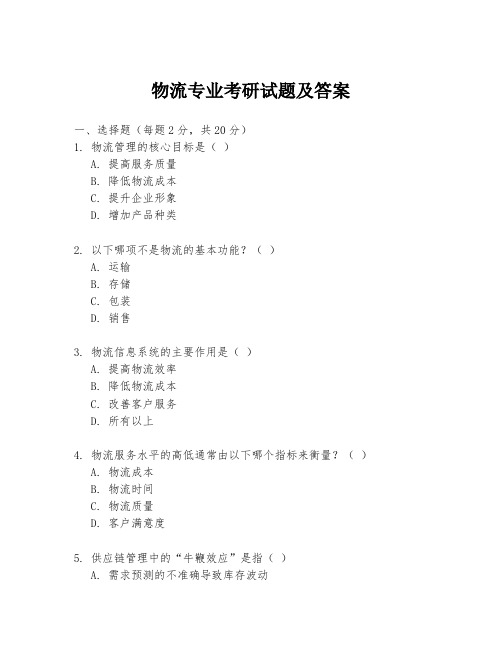 物流专业考研试题及答案

一、选择题（每题 2 分，共 20 分）

1. 物流管理的核心目标是（ ）
A. 提高服务质量
B. 降低物流成本
C. 提升企业形象
D. 增加产品种类

2. 以下哪项不是物流的基本功能？（ ）
A. 运输
B. 存储
C. 包装
D. 销售

3. 物流信息系统的主要作用是（ ）
A. 提高物流效率
B. 降低物流成本
C. 改善客户服务
D. 所有以上

4. 物流服务水平的高低通常由以下哪个指标来衡量？（ ）
A. 物流成本
B. 物流时间
C. 物流质量
D. 客户满意度

5. 供应链管理中的“牛鞭效应”是指（ ）
A. 需求预测的不准确导致库存波动